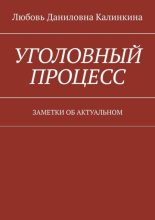 Любовь Даниловна Калинкина

УГОЛОВНЫЙ ПРОЦЕСС

ЗАМЕТКИ ОБ АКТУАЛЬНОМ